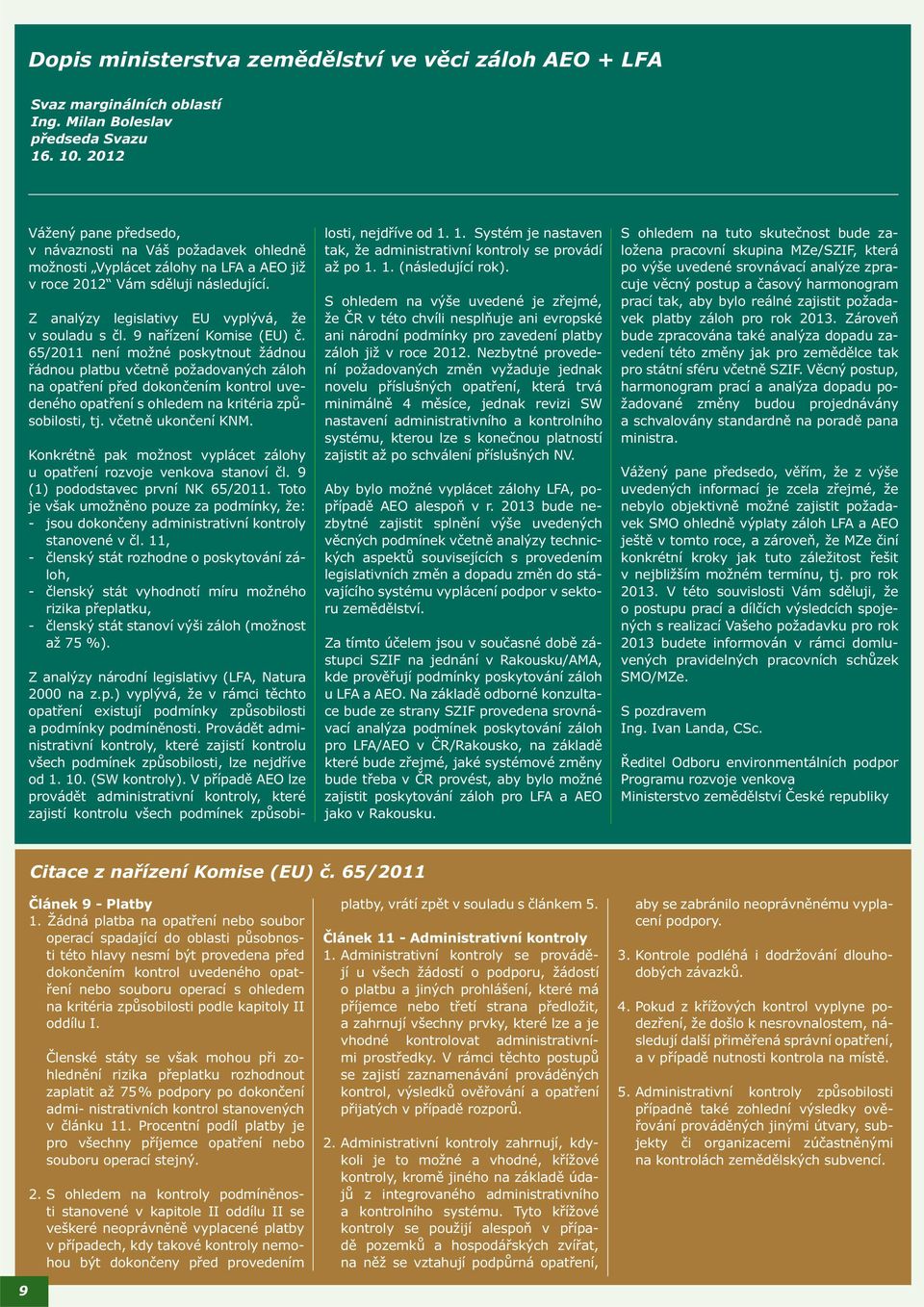 Dopis ministerstva zemědělství ve věci záloh AEO + LFA

Svaz marginálních oblastí
Ing. Milan Boleslav
předseda Svazu
16. 10. 2012

Vážený pane předsedo,
v návaznosti na Váš požadavek ohledně možnosti „Vyplácet zálohy na LFA a AEO již v roce 2012“ Vám sděluji následující.

Z analýzy legislativy EU vyplývá, že v souladu s čl. 9 nařízení Komise (EU) č. 65/2011 není možné poskytnout žádnou řádnou platbu včetně požadovaných záloh na opatření před dokončením kontrol uvedeného opatření s ohledem na kritéria způsobilosti, tj. včetně ukončení KNM.

Konkrétně pak možnost vyplácet zálohy u opatření rozvoje venkova stanoví čl. 9 (1) pododstavec první NK 65/2011. Toto je však umožněno pouze za podmínky, že:
- jsou dokončeny administrativní kontroly stanovené v čl. 11,
- členský stát rozhodne o poskytování záloh,
- členský stát vyhodnotí míru možného rizika přeplatku,
- členský stát stanoví výši záloh (možnost až 75 %).

Z analýzy národní legislativy (LFA, Natura 2000 na z.p.) vyplývá, že v rámci těchto opatření existují podmínky způsobilosti a podmínky podmíněnosti. Provádět administrativní kontroly, které zajistí kontrolu všech podmínek způsobilosti, lze nejdříve od 1. 10. (SW kontroly). V případě AEO lze provádět administrativní kontroly, které zajistí kontrolu všech podmínek způsobilosti, nejdříve od 1. 1. Systém je nastaven tak, že administrativní kontroly se provádí až po 1. 1. (následující rok).

S ohledem na výše uvedené je zřejmé, že ČR v této chvíli nesplňuje ani evropské ani národní podmínky pro zavedení platby záloh již v roce 2012. Nezbytné provedení požadovaných změn vyžaduje jednak novelu příslušných opatření, která trvá minimálně 4 měsíce, jednak revizi SW nastavení administrativního a kontrolního systému, kterou lze s konečnou platností zajistit až po schválení příslušných NV.

Aby bylo možné vyplácet zálohy LFA, popřípadě AEO alespoň v r. 2013 bude nezbytné zajistit splnění výše uvedených věcných podmínek včetně analýzy technických aspektů souvisejících s provedením legislativních změn a dopadu změn do stávajícího systému vyplácení podpor v sektoru zemědělství.

Za tímto účelem jsou v současné době zástupci SZIF na jednání v Rakousku/AMA, kde prověřují podmínky poskytování záloh u LFA a AEO. Na základě odborné konzultace bude ze strany SZIF provedena srovnávací analýza podmínek poskytování záloh pro LFA/AEO v ČR/Rakousko, na základě které bude zřejmé, jaké systémové změny bude třeba v ČR provést, aby bylo možné zajistit poskytování záloh pro LFA a AEO jako v Rakousku.

S ohledem na tuto skutečnost bude založena pracovní skupina MZe/SZIF, která po výše uvedené srovnávací analýze zpracuje věcný postup a časový harmonogram prací tak, aby bylo reálné zajistit požadavek platby záloh pro rok 2013. Zároveň bude zpracována také analýza dopadu zavedení této změny jak pro zemědělce tak pro státní sféru včetně SZIF. Věcný postup, harmonogram prací a analýza dopadu požadované změny budou projednávány a schvalovány standardně na poradě pana ministra.

Vážený pane předsedo, věřím, že z výše uvedených informací je zcela zřejmé, že nebylo objektivně možné zajistit požadavek SMO ohledně výplaty záloh LFA a AEO ještě v tomto roce, a zároveň, že MZe činí konkrétní kroky jak tuto záležitost řešit v nejbližším možném termínu, tj. pro rok 2013. V této souvislosti Vám sděluji, že o postupu prací a dílčích výsledcích spojených s realizací Vašeho požadavku pro rok 2013 budete informován v rámci domluvených pravidelných pracovních schůzek SMO/MZe.

S pozdravem
Ing. Ivan Landa, CSc.

Ředitel Odboru environmentálních podpor
Programu rozvoje venkova
Ministerstvo zemědělství České republiky

Citace z nařízení Komise (EU) č. 65/2011

Článek 9 - Platby
1. Žádná platba na opatření nebo soubor operací spadající do oblasti působnosti této hlavy nesmí být provedena před dokončením kontrol uvedeného opatření nebo souboru operací s ohledem na kritéria způsobilosti podle kapitoly II oddílu I.

Členské státy se však mohou při zohlednění rizika přeplatku rozhodnout zaplatit až 75% podpory po dokončení admi- nistrativních kontrol stanovených v článku 11. Procentní podíl platby je pro všechny příjemce opatření nebo souboru operací stejný.

2. S ohledem na kontroly podmíněnosti stanovené v kapitole II oddílu II se veškeré neoprávněně vyplacené platby v případech, kdy takové kontroly nemohou být dokončeny před provedením platby, vrátí zpět v souladu s článkem 5.

Článek 11 - Administrativní kontroly
1. Administrativní kontroly se provádějí u všech žádostí o podporu, žádostí o platbu a jiných prohlášení, které má příjemce nebo třetí strana předložit, a zahrnují všechny prvky, které lze a je vhodné kontrolovat administrativními prostředky. V rámci těchto postupů se zajistí zaznamenávání prováděných kontrol, výsledků ověřování a opatření přijatých v případě rozporů.

2. Administrativní kontroly zahrnují, kdykoli je to možné a vhodné, křížové kontroly, kromě jiného na základě údajů z integrovaného administrativního a kontrolního systému. Tyto křížové kontroly se použijí alespoň v případě pozemků a hospodářských zvířat, na něž se vztahují podpůrná opatření, aby se zabránilo neoprávněnému vyplacení podpory.

3. Kontrole podléhá i dodržování dlouhodobých závazků.

4. Pokud z křížových kontrol vyplyne podezření, že došlo k nesrovnalostem, následují další přiměřená správní opatření, a v případě nutnosti kontrola na místě.

5. Administrativní kontroly způsobilosti případně také zohlední výsledky ověřování prováděných jinými útvary, subjekty či organizacemi zúčastněnými na kontrolách zemědělských subvencí.

9